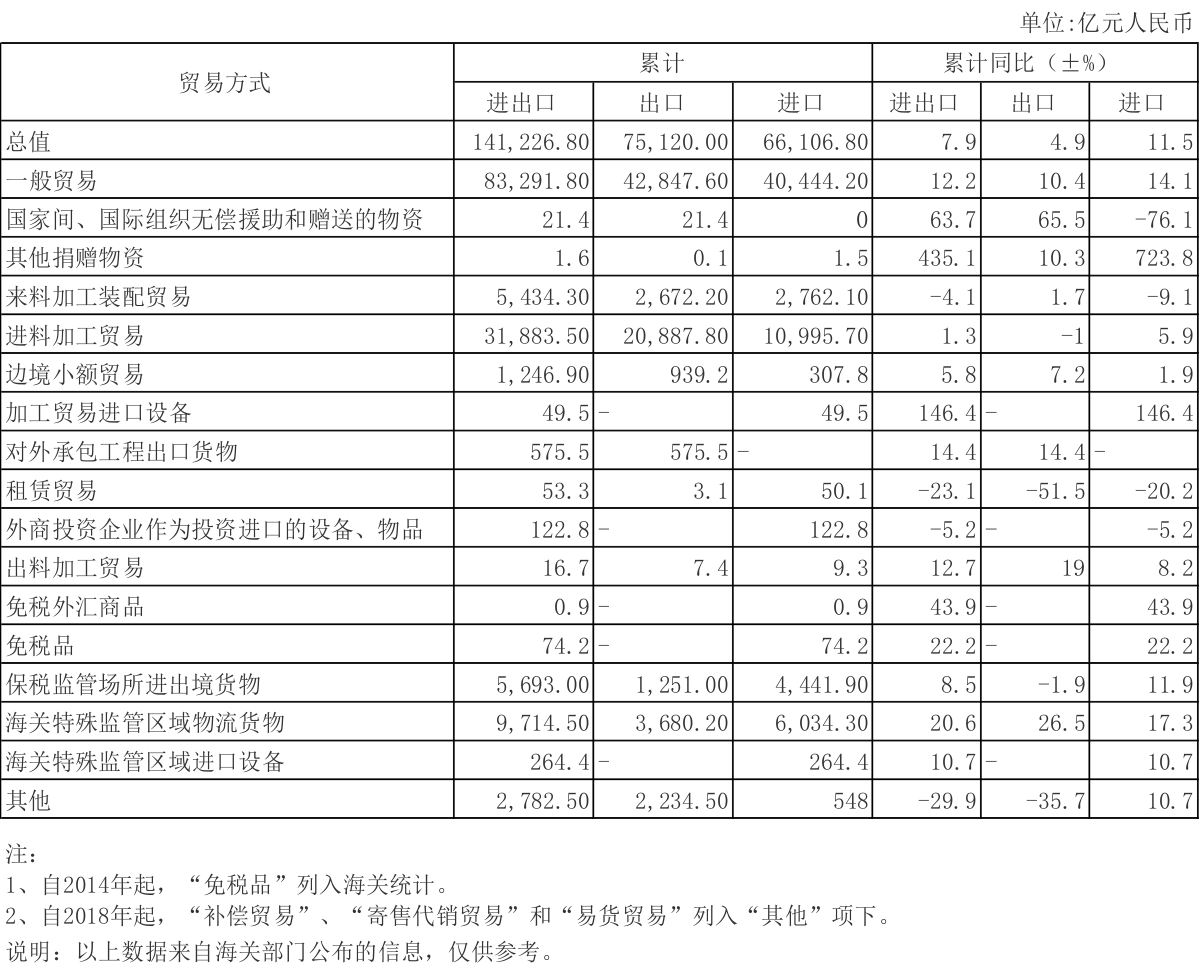 单位:亿元人民币

| 贸易方式 | 累计 进出口 | 累计 出口 | 累计 进口 | 累计同比（±%） 进出口 | 累计同比（±%） 出口 | 累计同比（±%） 进口 |
|---|---|---|---|---|---|---|
| 总值 | 141,226.80 | 75,120.00 | 66,106.80 | 7.9 | 4.9 | 11.5 |
| 一般贸易 | 83,291.80 | 42,847.60 | 40,444.20 | 12.2 | 10.4 | 14.1 |
| 国家间、国际组织无偿援助和赠送的物资 | 21.4 | 21.4 | 0 | 63.7 | 65.5 | -76.1 |
| 其他捐赠物资 | 1.6 | 0.1 | 1.5 | 435.1 | 10.3 | 723.8 |
| 来料加工装配贸易 | 5,434.30 | 2,672.20 | 2,762.10 | -4.1 | 1.7 | -9.1 |
| 进料加工贸易 | 31,883.50 | 20,887.80 | 10,995.70 | 1.3 | -1 | 5.9 |
| 边境小额贸易 | 1,246.90 | 939.2 | 307.8 | 5.8 | 7.2 | 1.9 |
| 加工贸易进口设备 | 49.5 | - | 49.5 | 146.4 | - | 146.4 |
| 对外承包工程出口货物 | 575.5 | 575.5 | - | 14.4 | 14.4 | - |
| 租赁贸易 | 53.3 | 3.1 | 50.1 | -23.1 | -51.5 | -20.2 |
| 外商投资企业作为投资进口的设备、物品 | 122.8 | - | 122.8 | -5.2 | - | -5.2 |
| 出料加工贸易 | 16.7 | 7.4 | 9.3 | 12.7 | 19 | 8.2 |
| 免税外汇商品 | 0.9 | - | 0.9 | 43.9 | - | 43.9 |
| 免税品 | 74.2 | - | 74.2 | 22.2 | - | 22.2 |
| 保税监管场所进出境货物 | 5,693.00 | 1,251.00 | 4,441.90 | 8.5 | -1.9 | 11.9 |
| 海关特殊监管区域物流货物 | 9,714.50 | 3,680.20 | 6,034.30 | 20.6 | 26.5 | 17.3 |
| 海关特殊监管区域进口设备 | 264.4 | - | 264.4 | 10.7 | - | 10.7 |
| 其他 | 2,782.50 | 2,234.50 | 548 | -29.9 | -35.7 | 10.7 |

注:
1、自2014年起，“免税品”列入海关统计。
2、自2018年起，“补偿贸易”、“寄售代销贸易”和“易货贸易”列入“其他”项下。
说明：以上数据来自海关部门公布的信息，仅供参考。